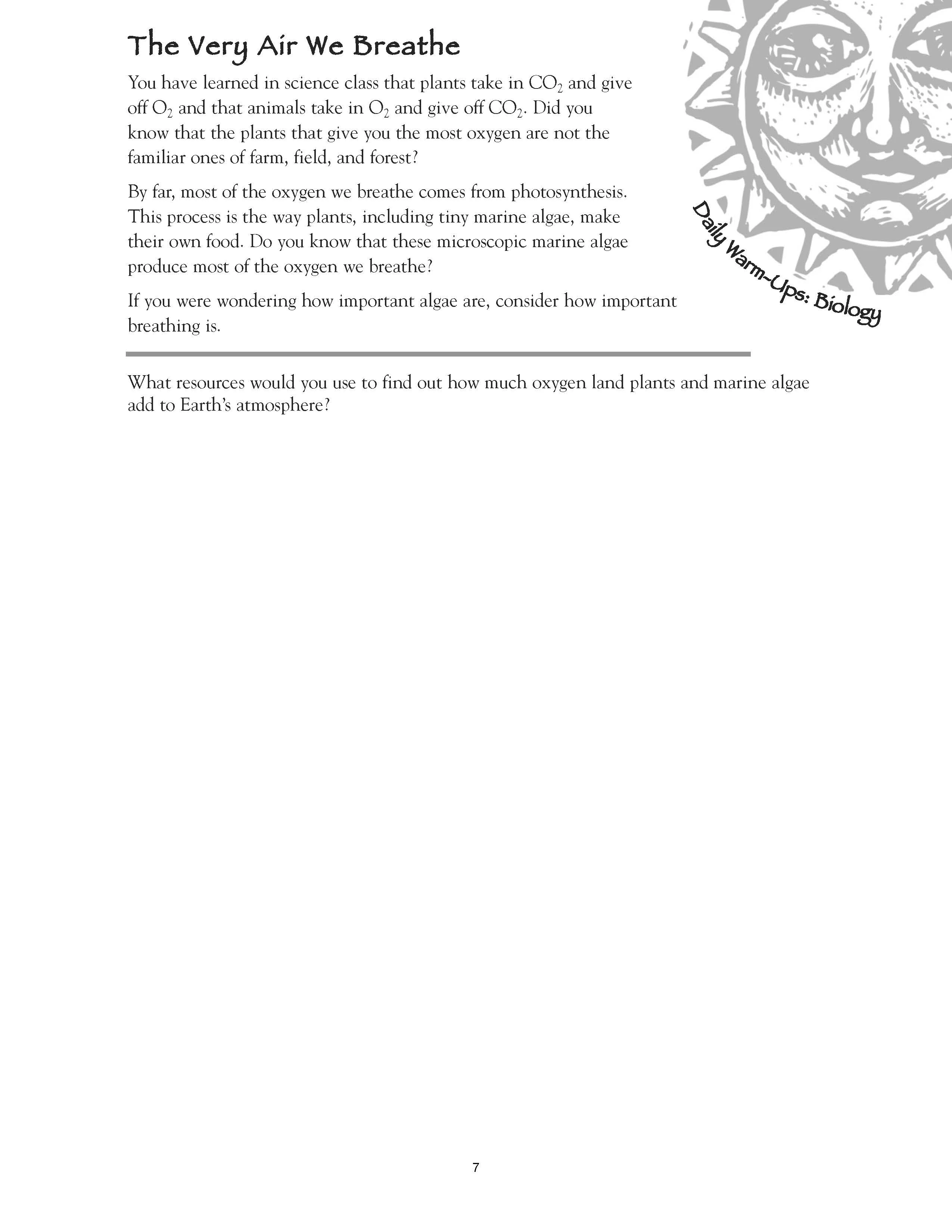 The Very Air We Breathe

You have learned in science class that plants take in $CO_2$ and give off $O_2$ and that animals take in $O_2$ and give off $CO_2$. Did you know that the plants that give you the most oxygen are not the familiar ones of farm, field, and forest?

By far, most of the oxygen we breathe comes from photosynthesis. This process is the way plants, including tiny marine algae, make their own food. Do you know that these microscopic marine algae produce most of the oxygen we breathe?

If you were wondering how important algae are, consider how important breathing is.

Daily Warm-Ups: Biology

What resources would you use to find out how much oxygen land plants and marine algae add to Earth's atmosphere?

7